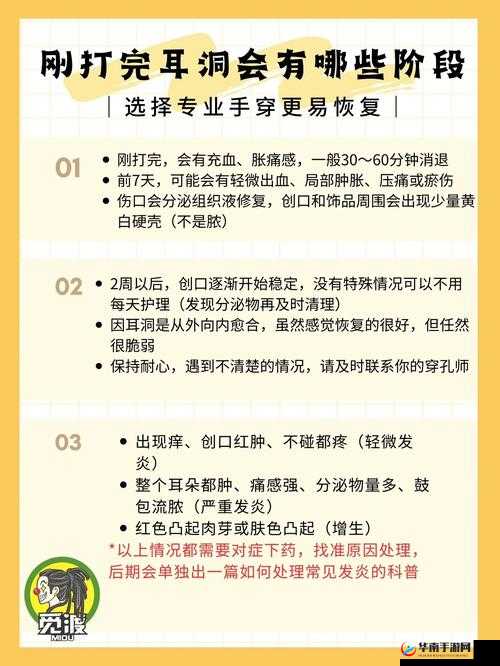 刚打完耳洞会有哪些阶段

| 选择专业手穿更易恢复 |

01
• 刚打完，会有充血、胀痛感，一般30～60分钟消退
• 前7天，可能会有轻微出血、局部肿胀、压痛或瘀伤
• 伤口会分泌组织液修复，创口和饰品周围会出现少量黄白硬壳（不是脓）

02
• 2周以后，创口逐渐开始稳定，没有特殊情况可以不用每天护理（发现分泌物再及时清理）
• 因耳洞是从外向内愈合，虽然感觉恢复的很好，但任然很脆弱
• 保持耐心，遇到不清楚的情况，请及时联系你的穿孔师

03
• 出现痒、创口红肿、不碰都疼（轻微发炎）
• 整个耳朵都肿、痛感强、分泌物量多、鼓包流脓（严重发炎）
• 红色凸起肉芽或肤色凸起（增生）
*以上情况都需要对症下药，找准原因处理，后期会单独出一篇如何处理常见发炎的科普

觅渡
MIDU

华南手游网